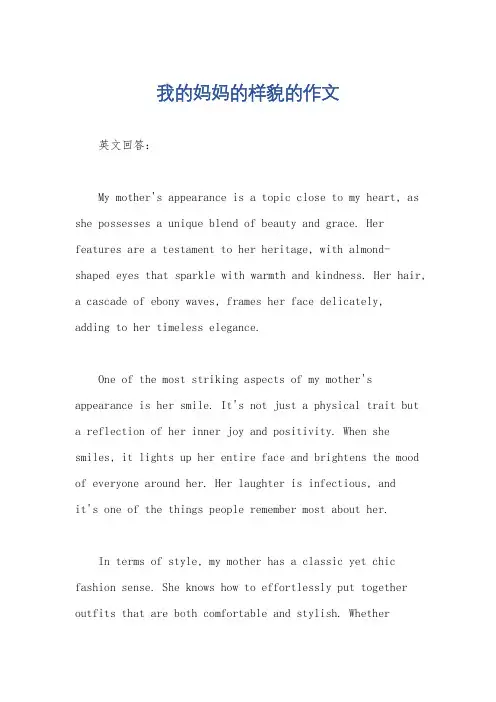 我的妈妈的样貌的作文

英文回答：

My mother's appearance is a topic close to my heart, as she possesses a unique blend of beauty and grace. Her features are a testament to her heritage, with almond-shaped eyes that sparkle with warmth and kindness. Her hair, a cascade of ebony waves, frames her face delicately, adding to her timeless elegance.

One of the most striking aspects of my mother's appearance is her smile. It's not just a physical trait but a reflection of her inner joy and positivity. When she smiles, it lights up her entire face and brightens the mood of everyone around her. Her laughter is infectious, and it's one of the things people remember most about her.

In terms of style, my mother has a classic yet chic fashion sense. She knows how to effortlessly put together outfits that are both comfortable and stylish. Whether